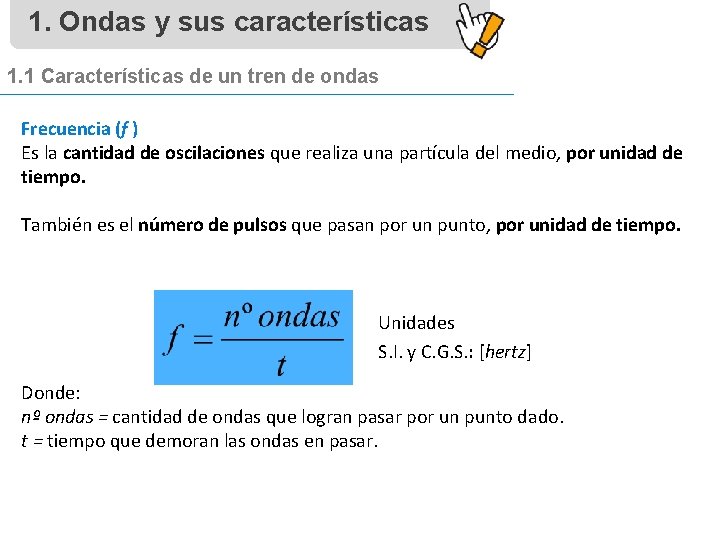 1. Ondas y sus características

1.1 Características de un tren de ondas

Frecuencia (f )
Es la cantidad de oscilaciones que realiza una partícula del medio, por unidad de tiempo.

También es el número de pulsos que pasan por un punto, por unidad de tiempo.

$f = \frac{n^o\ ondas}{t}$

Unidades
S.I. y C.G.S.: [hertz]

Donde:
nº ondas = cantidad de ondas que logran pasar por un punto dado.
t = tiempo que demoran las ondas en pasar.